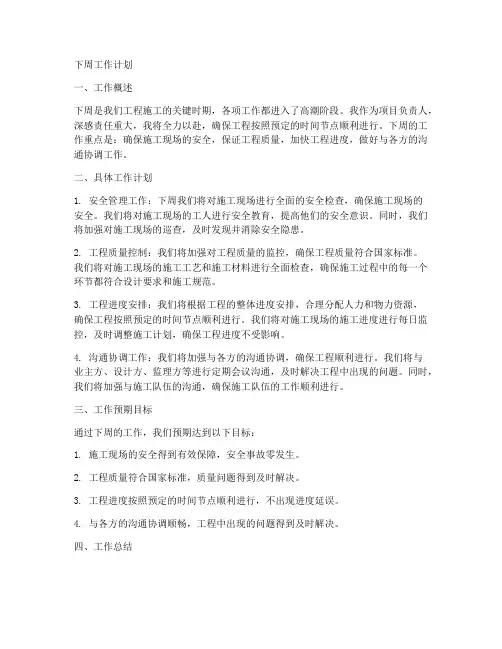 下周工作计划

一、工作概述

下周是我们工程施工的关键时期，各项工作都进入了高潮阶段。我作为项目负责人，深感责任重大，我将全力以赴，确保工程按照预定的时间节点顺利进行。下周的工作重点是：确保施工现场的安全，保证工程质量，加快工程进度，做好与各方的沟通协调工作。

二、具体工作计划

1. 安全管理工作：下周我们将对施工现场进行全面的安全检查，确保施工现场的安全。我们将对施工现场的工人进行安全教育，提高他们的安全意识。同时，我们将加强对施工现场的巡查，及时发现并消除安全隐患。

2. 工程质量控制：我们将加强对工程质量的监控，确保工程质量符合国家标准。我们将对施工现场的施工工艺和施工材料进行全面检查，确保施工过程中的每一个环节都符合设计要求和施工规范。

3. 工程进度安排：我们将根据工程的整体进度安排，合理分配人力和物力资源，确保工程按照预定的时间节点顺利进行。我们将对施工现场的施工进度进行每日监控，及时调整施工计划，确保工程进度不受影响。

4. 沟通协调工作：我们将加强与各方的沟通协调，确保工程顺利进行。我们将与业主方、设计方、监理方等进行定期会议沟通，及时解决工程中出现的问题。同时，我们将加强与施工队伍的沟通，确保施工队伍的工作顺利进行。

三、工作预期目标

通过下周的工作，我们预期达到以下目标：

1. 施工现场的安全得到有效保障，安全事故零发生。

2. 工程质量符合国家标准，质量问题得到及时解决。

3. 工程进度按照预定的时间节点顺利进行，不出现进度延误。

4. 与各方的沟通协调顺畅，工程中出现的问题得到及时解决。

四、工作总结